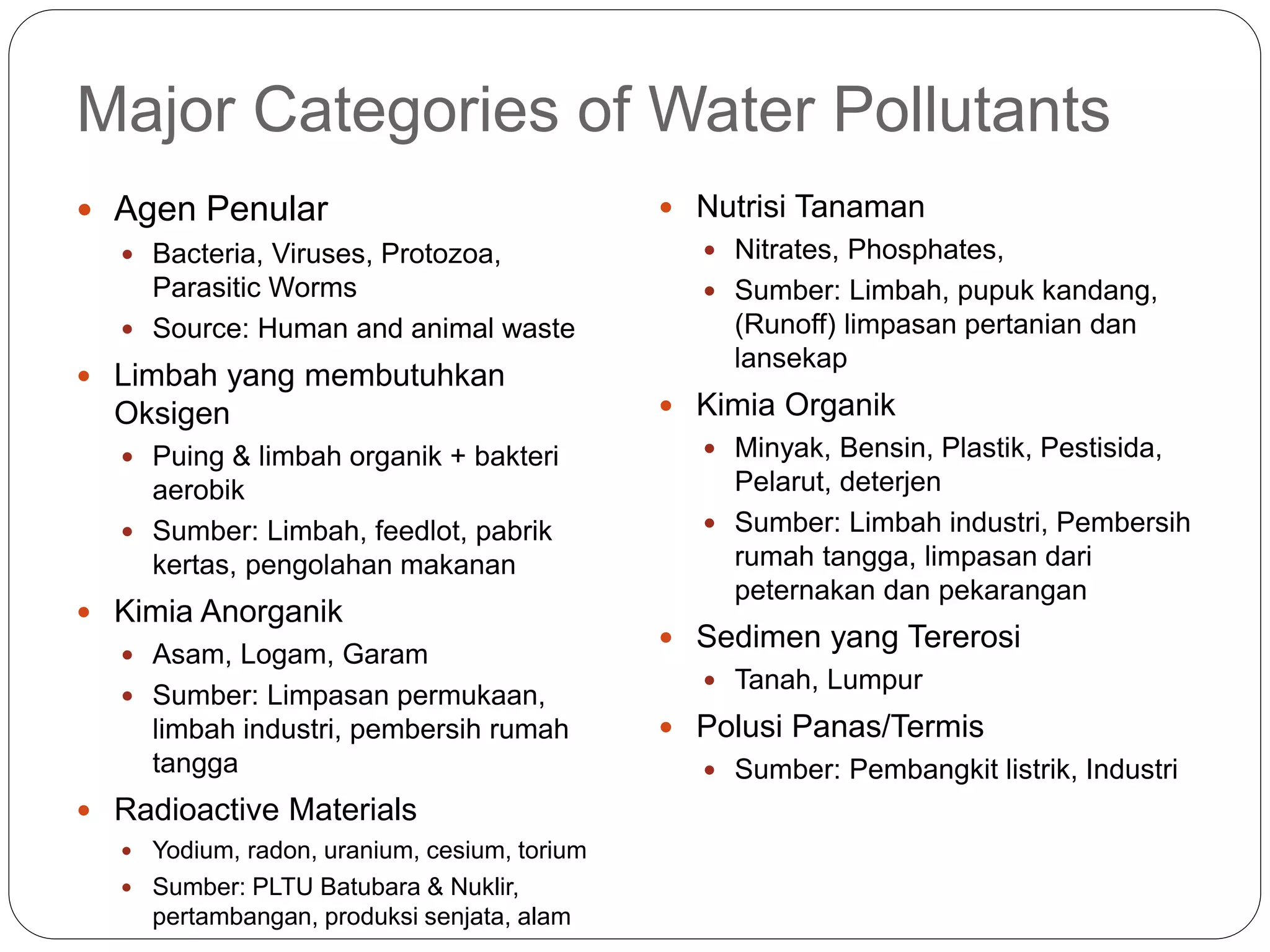 Major Categories of Water Pollutants

- Agen Penular
  - Bacteria, Viruses, Protozoa, Parasitic Worms
  - Source: Human and animal waste
- Limbah yang membutuhkan Oksigen
  - Puing & limbah organik + bakteri aerobik
  - Sumber: Limbah, feedlot, pabrik kertas, pengolahan makanan
- Kimia Anorganik
  - Asam, Logam, Garam
  - Sumber: Limpasan permukaan, limbah industri, pembersih rumah tangga
- Radioactive Materials
  - Yodium, radon, uranium, cesium, torium
  - Sumber: PLTU Batubara & Nuklir, pertambangan, produksi senjata, alam

- Nutrisi Tanaman
  - Nitrates, Phosphates,
  - Sumber: Limbah, pupuk kandang, (Runoff) limpasan pertanian dan lansekap
- Kimia Organik
  - Minyak, Bensin, Plastik, Pestisida, Pelarut, deterjen
  - Sumber: Limbah industri, Pembersih rumah tangga, limpasan dari peternakan dan pekarangan
- Sedimen yang Tererosi
  - Tanah, Lumpur
- Polusi Panas/Termis
  - Sumber: Pembangkit listrik, Industri